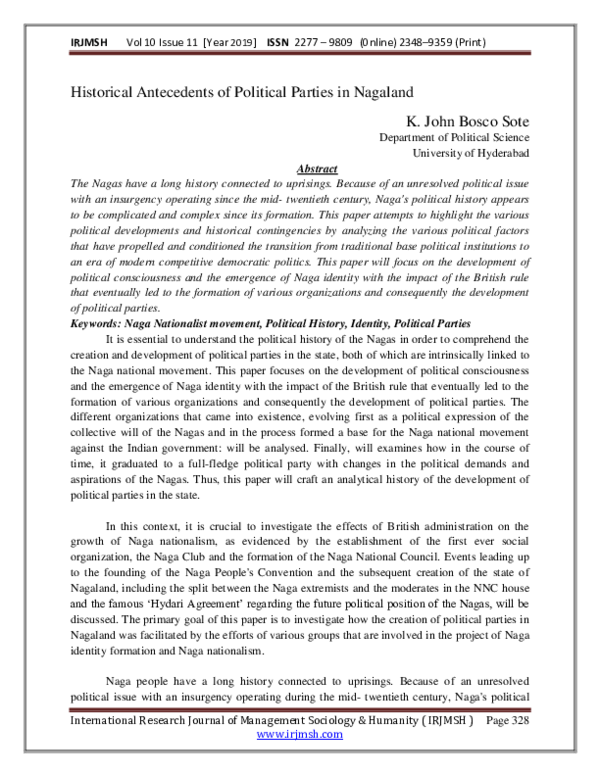 IRJMSH Vol 10 Issue 11 [Year 2019] ISSN 2277 – 9809 (0nline) 2348–9359 (Print)

Historical Antecedents of Political Parties in Nagaland

K. John Bosco Sote
Department of Political Science
University of Hyderabad

Abstract

The Nagas have a long history connected to uprisings. Because of an unresolved political issue with an insurgency operating since the mid- twentieth century, Naga's political history appears to be complicated and complex since its formation. This paper attempts to highlight the various political developments and historical contingencies by analyzing the various political factors that have propelled and conditioned the transition from traditional base political institutions to an era of modern competitive democratic politics. This paper will focus on the development of political consciousness and the emergence of Naga identity with the impact of the British rule that eventually led to the formation of various organizations and consequently the development of political parties.

Keywords: Naga Nationalist movement, Political History, Identity, Political Parties

It is essential to understand the political history of the Nagas in order to comprehend the creation and development of political parties in the state, both of which are intrinsically linked to the Naga national movement. This paper focuses on the development of political consciousness and the emergence of Naga identity with the impact of the British rule that eventually led to the formation of various organizations and consequently the development of political parties. The different organizations that came into existence, evolving first as a political expression of the collective will of the Nagas and in the process formed a base for the Naga national movement against the Indian government: will be analysed. Finally, will examines how in the course of time, it graduated to a full-fledge political party with changes in the political demands and aspirations of the Nagas. Thus, this paper will craft an analytical history of the development of political parties in the state.

In this context, it is crucial to investigate the effects of British administration on the growth of Naga nationalism, as evidenced by the establishment of the first ever social organization, the Naga Club and the formation of the Naga National Council. Events leading up to the founding of the Naga People's Convention and the subsequent creation of the state of Nagaland, including the split between the Naga extremists and the moderates in the NNC house and the famous 'Hydari Agreement' regarding the future political position of the Nagas, will be discussed. The primary goal of this paper is to investigate how the creation of political parties in Nagaland was facilitated by the efforts of various groups that are involved in the project of Naga identity formation and Naga nationalism.

Naga people have a long history connected to uprisings. Because of an unresolved political issue with an insurgency operating during the mid- twentieth century, Naga's political

International Research Journal of Management Sociology & Humanity ( IRJMSH ) Page 328
www.irjmsh.com